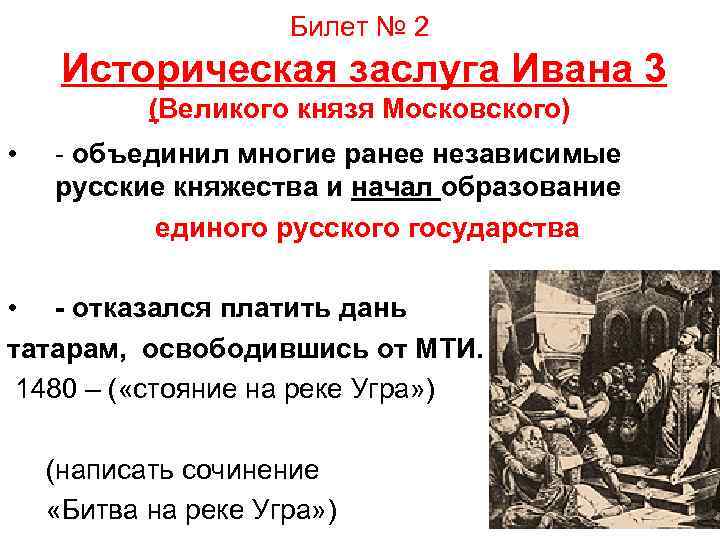 Билет № 2

Историческая заслуга Ивана 3

(Великого князя Московского)

• - объединил многие ранее независимые русские княжества и начал образование единого русского государства

• - отказался платить дань татарам, освободившись от МТИ.

1480 – («стояние на реке Угра»)

(написать сочинение «Битва на реке Угра»)